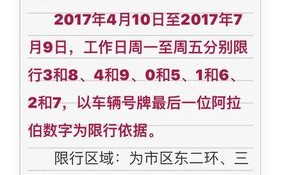 2017年4月10日至2017年7月9日，工作日周一至周五分别限行3和8、4和9、0和5、1和6、2和7，以车辆号牌最后一位阿拉伯数字为限行依据。

限行区域：为市区东二环、三